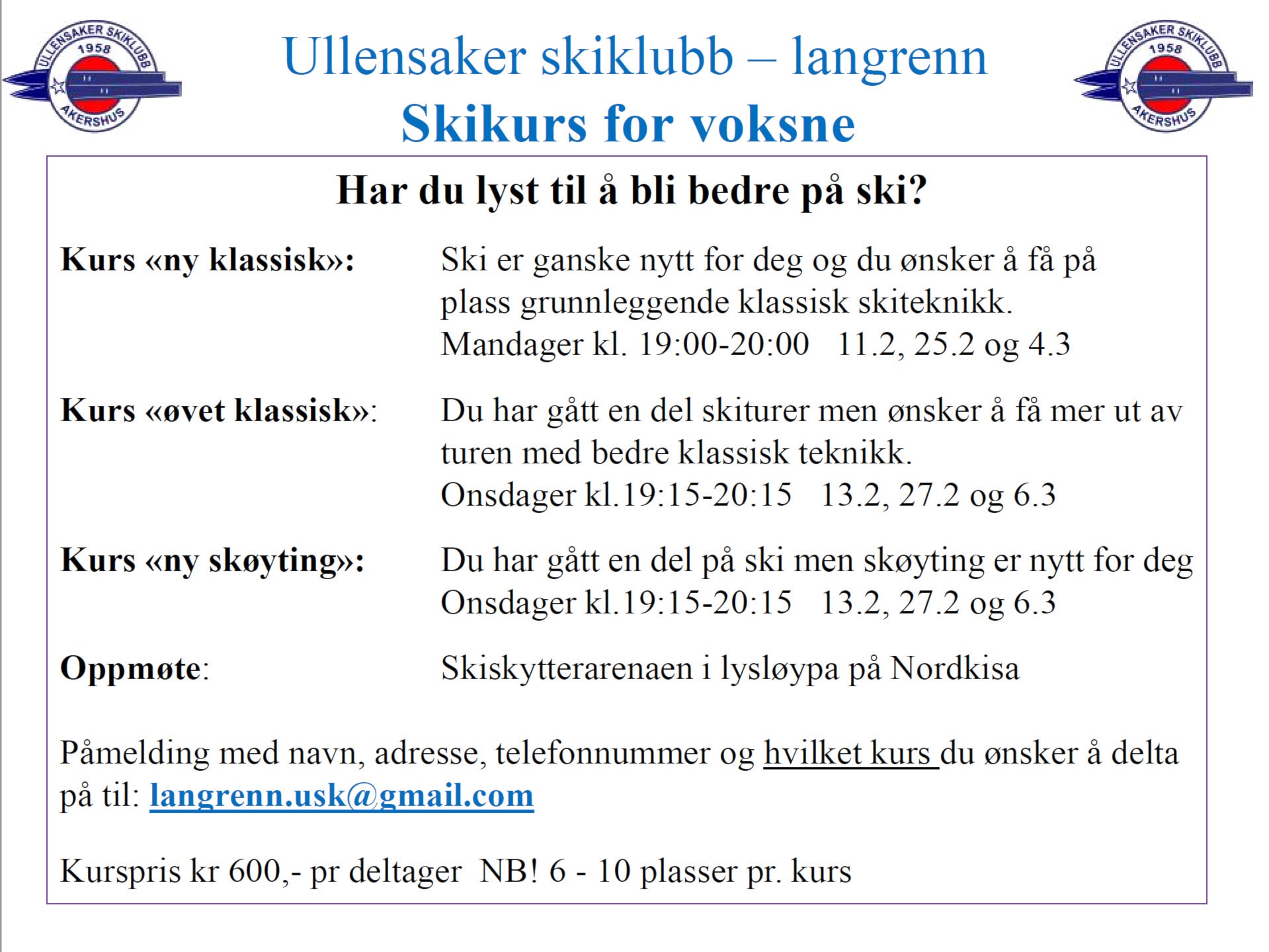 ULLENSAKER SKIKLUBB 1958 AKERSHUS

Ullensaker skiklubb – langrenn
Skikurs for voksne

ULLENSAKER SKIKLUBB 1958 AKERSHUS

Har du lyst til å bli bedre på ski?

Kurs «ny klassisk»: Ski er ganske nytt for deg og du ønsker å få på plass grunnleggende klassisk skiteknikk.
Mandager kl. 19:00-20:00 11.2, 25.2 og 4.3

Kurs «øvet klassisk»: Du har gått en del skiturer men ønsker å få mer ut av turen med bedre klassisk teknikk.
Onsdager kl.19:15-20:15 13.2, 27.2 og 6.3

Kurs «ny skøyting»: Du har gått en del på ski men skøyting er nytt for deg
Onsdager kl.19:15-20:15 13.2, 27.2 og 6.3

Oppmøte: Skiskytterarenaen i lysløypa på Nordkisa

Påmelding med navn, adresse, telefonnummer og hvilket kurs du ønsker å delta på til: langrenn.usk@gmail.com

Kurspris kr 600,- pr deltager NB! 6 - 10 plasser pr. kurs